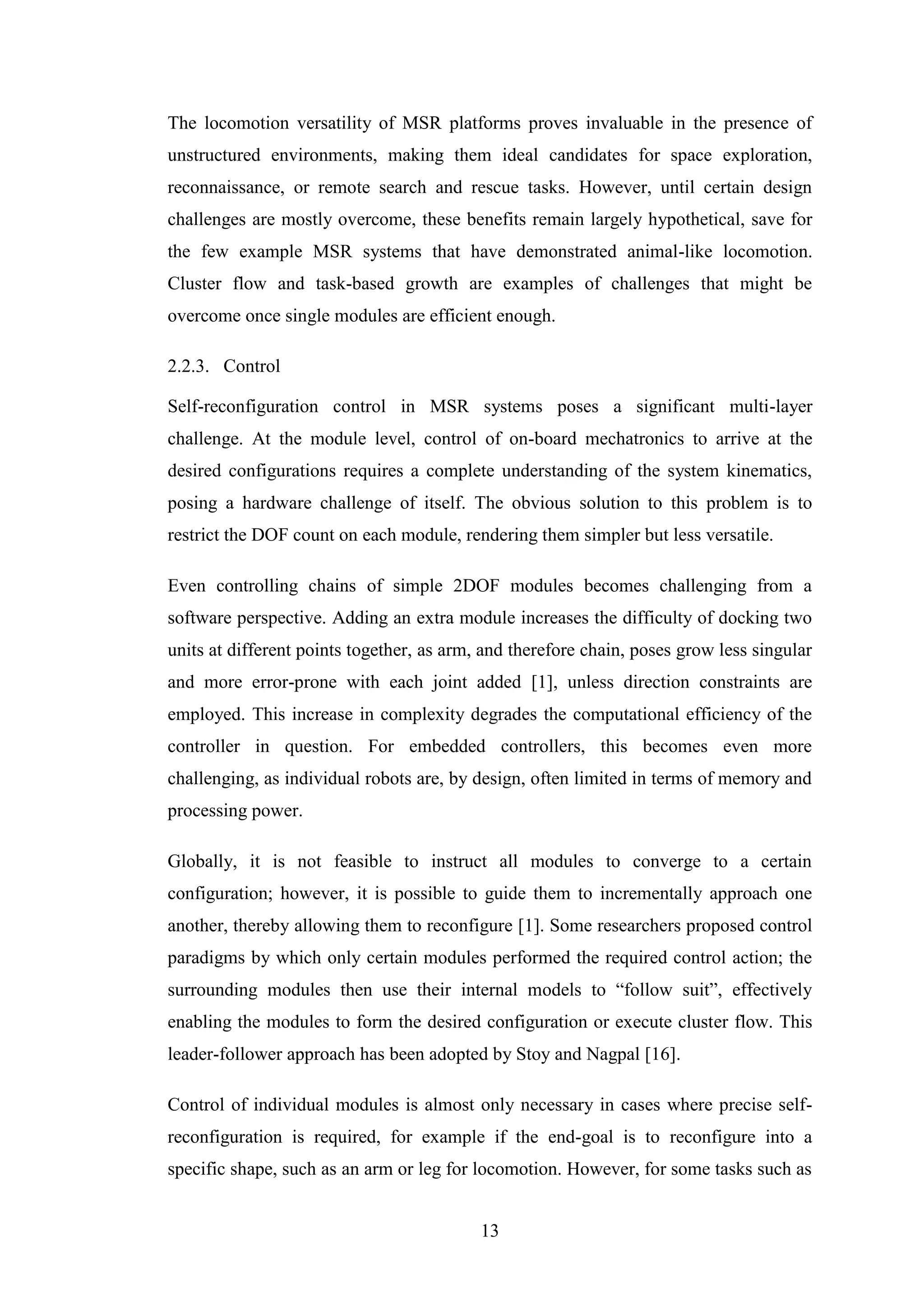 The locomotion versatility of MSR platforms proves invaluable in the presence of unstructured environments, making them ideal candidates for space exploration, reconnaissance, or remote search and rescue tasks. However, until certain design challenges are mostly overcome, these benefits remain largely hypothetical, save for the few example MSR systems that have demonstrated animal-like locomotion. Cluster flow and task-based growth are examples of challenges that might be overcome once single modules are efficient enough.

2.2.3. Control

Self-reconfiguration control in MSR systems poses a significant multi-layer challenge. At the module level, control of on-board mechatronics to arrive at the desired configurations requires a complete understanding of the system kinematics, posing a hardware challenge of itself. The obvious solution to this problem is to restrict the DOF count on each module, rendering them simpler but less versatile.

Even controlling chains of simple 2DOF modules becomes challenging from a software perspective. Adding an extra module increases the difficulty of docking two units at different points together, as arm, and therefore chain, poses grow less singular and more error-prone with each joint added [1], unless direction constraints are employed. This increase in complexity degrades the computational efficiency of the controller in question. For embedded controllers, this becomes even more challenging, as individual robots are, by design, often limited in terms of memory and processing power.

Globally, it is not feasible to instruct all modules to converge to a certain configuration; however, it is possible to guide them to incrementally approach one another, thereby allowing them to reconfigure [1]. Some researchers proposed control paradigms by which only certain modules performed the required control action; the surrounding modules then use their internal models to “follow suit”, effectively enabling the modules to form the desired configuration or execute cluster flow. This leader-follower approach has been adopted by Stoy and Nagpal [16].

Control of individual modules is almost only necessary in cases where precise self-reconfiguration is required, for example if the end-goal is to reconfigure into a specific shape, such as an arm or leg for locomotion. However, for some tasks such as

13